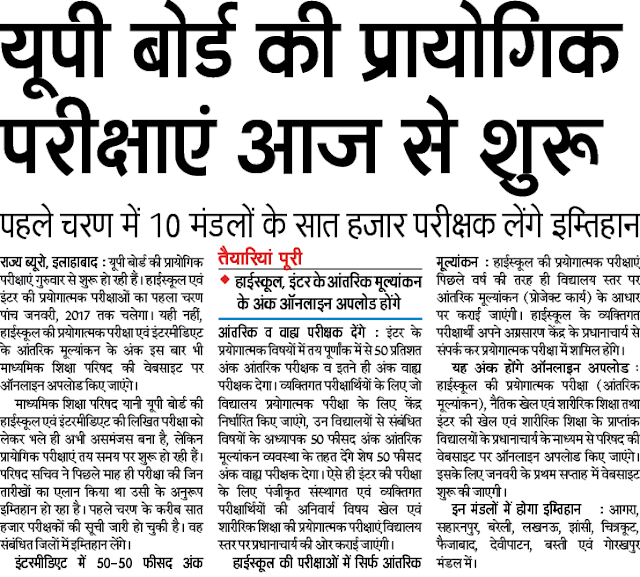 यूपी बोर्ड की प्रायोगिक परीक्षाएं आज से शुरू

पहले चरण में 10 मंडलों के सात हजार परीक्षक लेंगे इम्तिहान

राज्य ब्यूरो, इलाहाबाद : यूपी बोर्ड की प्रायोगिक परीक्षाएं गुरुवार से शुरू हो रही हैं। हाईस्कूल एवं इंटर की प्रयोगात्मक परीक्षाओं का पहला चरण पांच जनवरी, 2017 तक चलेगा। यही नहीं, हाईस्कूल की प्रयोगात्मक परीक्षा एवं इंटरमीडिएट के आंतरिक मूल्यांकन के अंक इस बार भी माध्यमिक शिक्षा परिषद की वेबसाइट पर ऑनलाइन अपलोड किए जाएंगे।

माध्यमिक शिक्षा परिषद यानी यूपी बोर्ड की हाईस्कूल एवं इंटरमीडिएट की लिखित परीक्षा को लेकर भले ही अभी असमंजस बना है, लेकिन प्रायोगिक परीक्षाएं तय समय पर शुरू हो रही हैं। परिषद सचिव ने पिछले माह ही परीक्षा की जिन तारीखों का एलान किया था उसी के अनुरूप इम्तिहान हो रहा है। पहले चरण के करीब सात हजार परीक्षकों की सूची जारी हो चुकी है। वह संबंधित जिलों में इम्तिहान लेंगे।

इंटरमीडिएट में 50-50 फीसद अंक

तैयारियां पूरी

हाईस्कूल, इंटर के आंतरिक मूल्यांकन के अंक ऑनलाइन अपलोड होंगे

आंतरिक व वाह्य परीक्षक देंगे : इंटर के प्रयोगात्मक विषयों में तय पूर्णांक में से 50 प्रतिशत अंक आंतरिक परीक्षक व इतने ही अंक वाह्य परीक्षक देगा। व्यक्तिगत परीक्षार्थियों के लिए जो विद्यालय प्रयोगात्मक परीक्षा के लिए केंद्र निर्धारित किए जाएंगे, उन विद्यालयों से संबंधित विषयों के अध्यापक 50 फीसद अंक आंतरिक मूल्यांकन व्यवस्था के तहत देंगे शेष 50 फीसद अंक वाह्य परीक्षक देगा। ऐसे ही इंटर की परीक्षा के लिए पंजीकृत संस्थागत एवं व्यक्तिगत परीक्षार्थियों की अनिवार्य विषय खेल एवं शारीरिक शिक्षा की प्रयोगात्मक परीक्षाएं विद्यालय स्तर पर प्रधानाचार्य की ओर कराई जाएंगी।

हाईस्कूल की परीक्षाओं में सिर्फ आंतरिक मूल्यांकन : हाईस्कूल की प्रयोगात्मक परीक्षाएं पिछले वर्ष की तरह ही विद्यालय स्तर पर आंतरिक मूल्यांकन (प्रोजेक्ट कार्य) के आधार पर कराई जाएंगी। हाईस्कूल के व्यक्तिगत परीक्षार्थी अपने अग्रसारण केंद्र के प्रधानाचार्य से संपर्क कर प्रयोगात्मक परीक्षा में शामिल होंगे।

यह अंक होंगे ऑनलाइन अपलोड : हाईस्कूल की प्रयोगात्मक परीक्षा (आंतरिक मूल्यांकन), नैतिक खेल एवं शारीरिक शिक्षा तथा इंटर की खेल एवं शारीरिक शिक्षा के प्राप्तांक विद्यालयों के प्रधानाचार्य के माध्यम से परिषद की वेबसाइट पर ऑनलाइन अपलोड किए जाएंगे। इसके लिए जनवरी के प्रथम सप्ताह में वेबसाइट शुरू की जाएगी।

इन मंडलों में होगा इम्तिहान : आगरा, सहारनपुर, बरेली, लखनऊ, झांसी, चित्रकूट, फैजाबाद, देवीपाटन, बस्ती एवं गोरखपुर मंडल में।